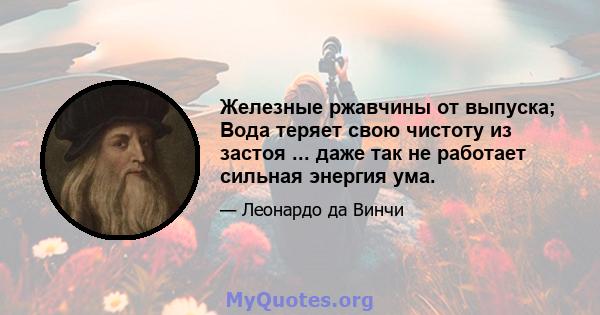 Железные ржавчины от выпуска; Вода теряет свою чистоту из застоя ... даже так не работает сильная энергия ума.

— Леонардо да Винчи

MyQuotes.org